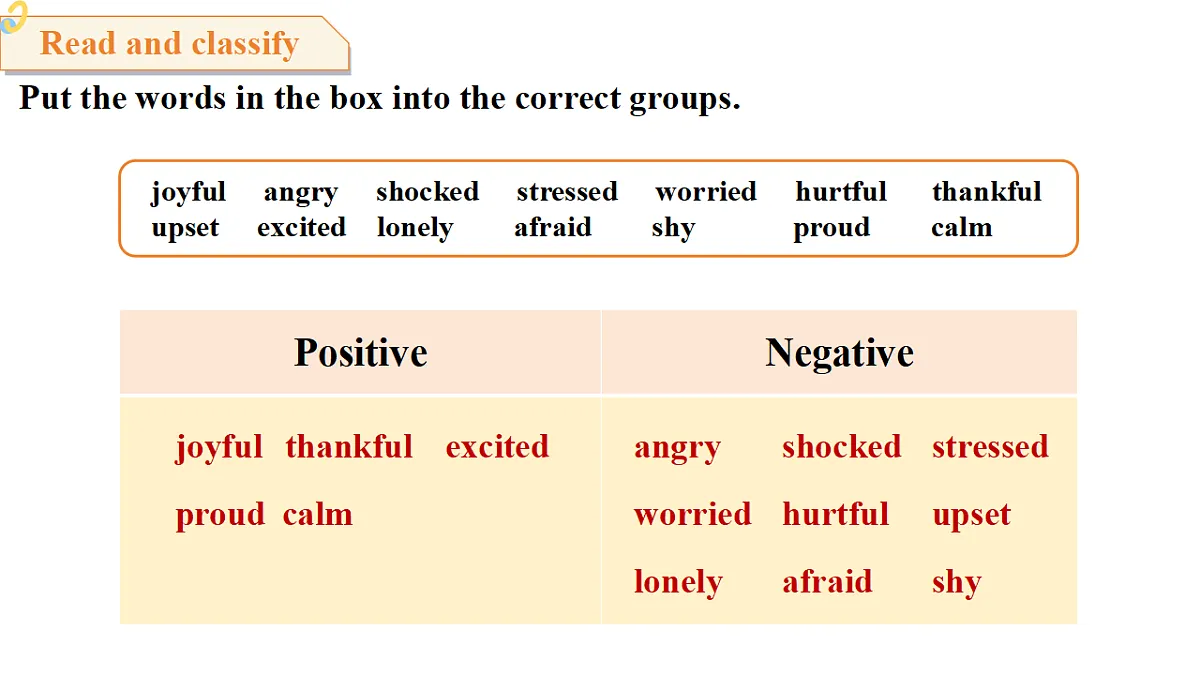 Read and classify

Put the words in the box into the correct groups.

joyful angry shocked stressed worried hurtful thankful
upset excited lonely afraid shy proud calm

| Positive | Negative |
|---|---|
| joyful thankful excited proud calm | angry shocked stressed worried hurtful upset lonely afraid shy |